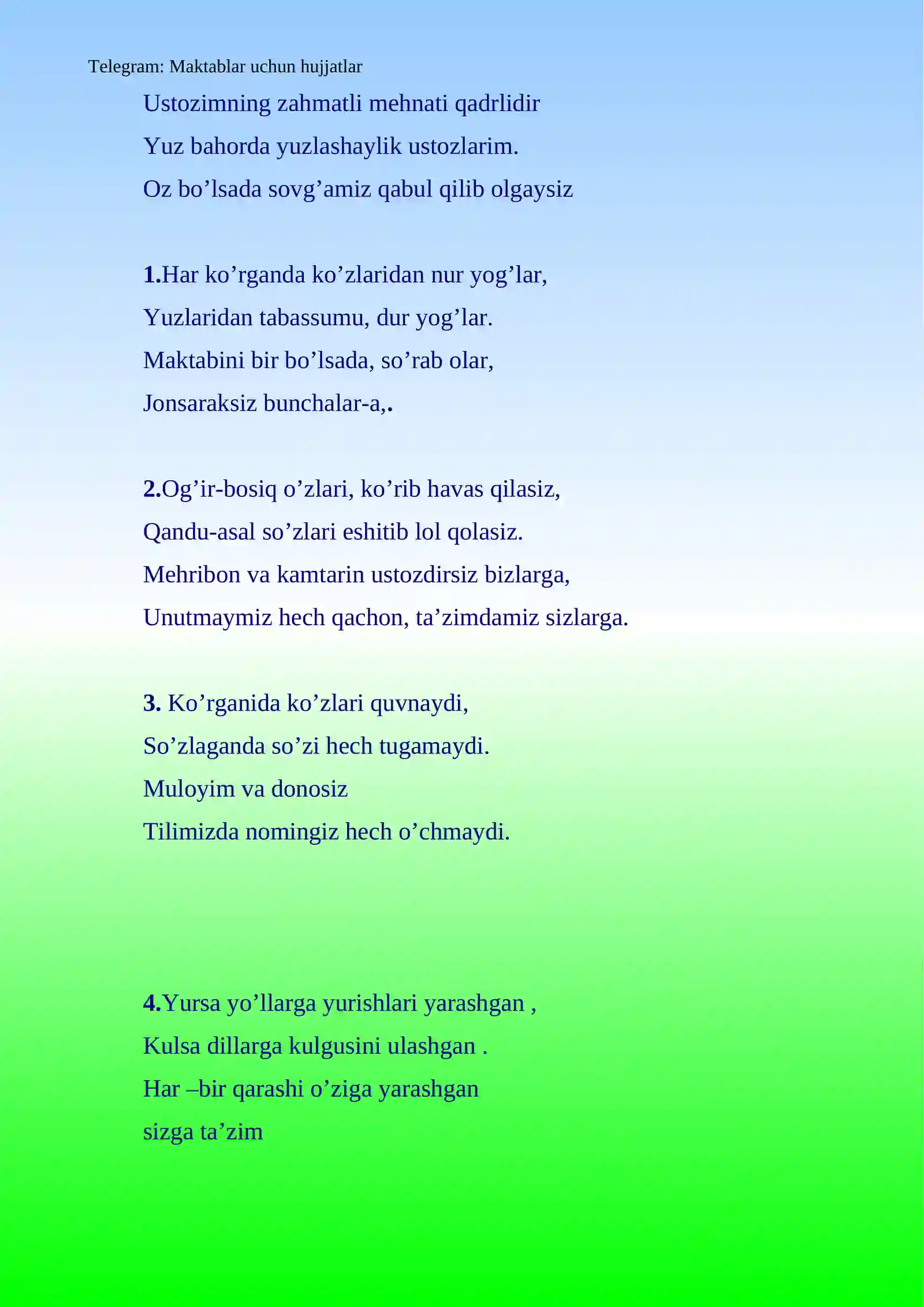 Telegram: Maktablar uchun hujjatlar

Ustozimning zahmatli mehnati qadrlidir
Yuz bahorda yuzlashaylik ustozlarim.
Oz bo’lsada sovg’amiz qabul qilib olgaysiz

1.Har ko’rganda ko’zlaridan nur yog’lar,
Yuzlaridan tabassumu, dur yog’lar.
Maktabini bir bo’lsada, so’rab olar,
Jonsaraksiz bunchalar-a,.

2.Og’ir-bosiq o’zlari, ko’rib havas qilasiz,
Qandu-asal so’zlari eshitib lol qolasiz.
Mehribon va kamtarin ustozdirsiz bizlarga,
Unutmaymiz hech qachon, ta’zimdamiz sizlarga.

3. Ko’rganida ko’zlari quvnaydi,
So’zlaganda so’zi hech tugamaydi.
Muloyim va donosiz
Tilimizda nomingiz hech o’chmaydi.

4.Yursa yo’llarga yurishlari yarashgan ,
Kulsa dillarga kulgusini ulashgan .
Har –bir qarashi o’ziga yarashgan
sizga ta’zim